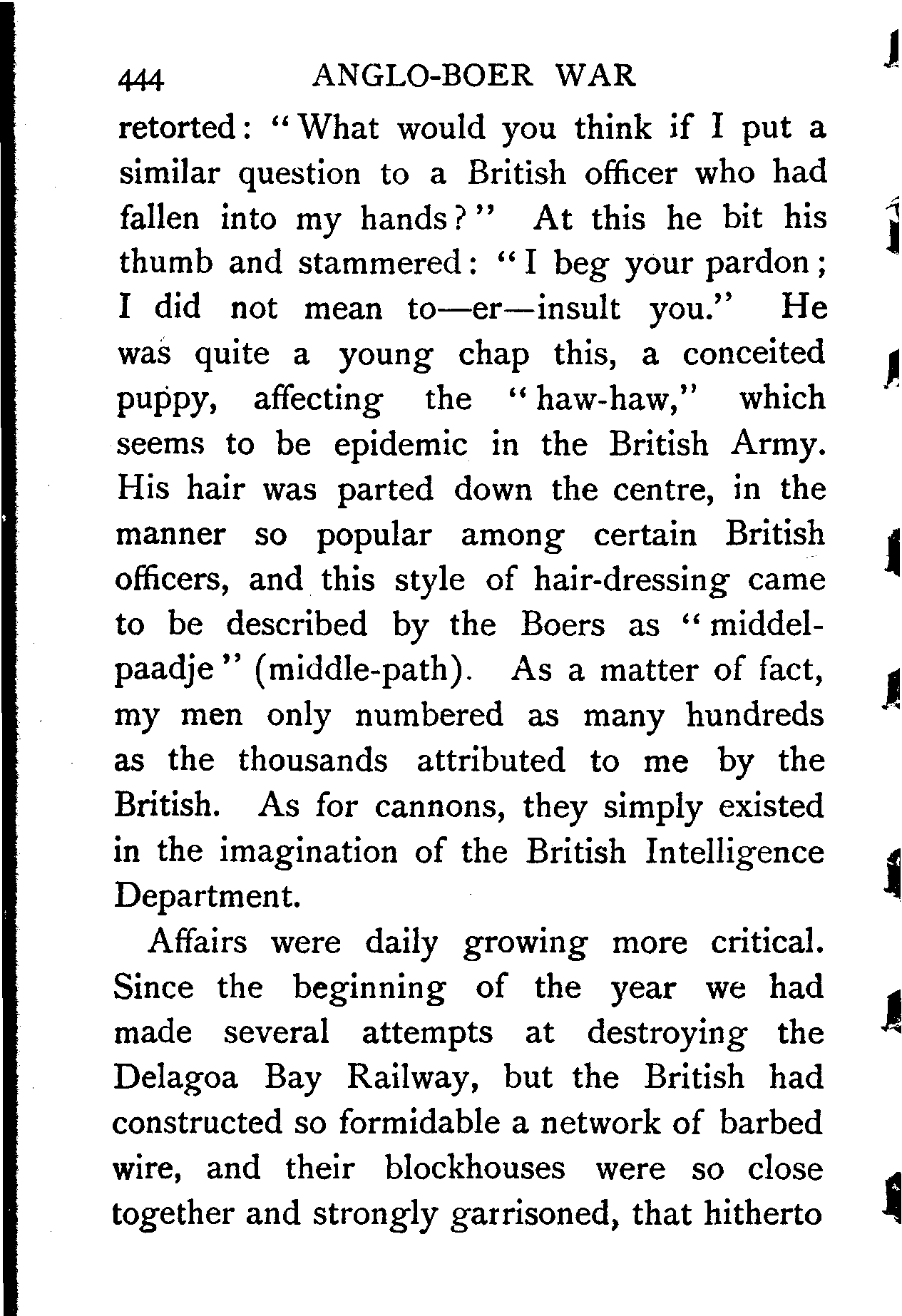 444 ANGLO-BOER WAR

retorted: "What would you think if I put a similar question to a British officer who had fallen into my hands?" At this he bit his thumb and stammered: "I beg your pardon; I did not mean to—er—insult you." He was quite a young chap this, a conceited puppy, affecting the "haw-haw," which seems to be epidemic in the British Army. His hair was parted down the centre, in the manner so popular among certain British officers, and this style of hair-dressing came to be described by the Boers as "middelpaadje" (middle-path). As a matter of fact, my men only numbered as many hundreds as the thousands attributed to me by the British. As for cannons, they simply existed in the imagination of the British Intelligence Department.

Affairs were daily growing more critical. Since the beginning of the year we had made several attempts at destroying the Delagoa Bay Railway, but the British had constructed so formidable a network of barbed wire, and their blockhouses were so close together and strongly garrisoned, that hitherto